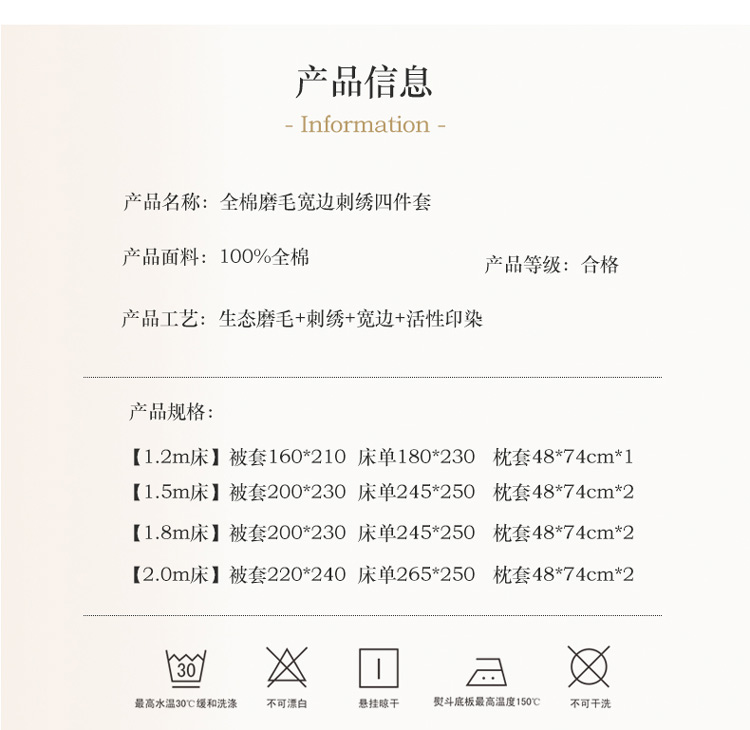 产品信息
- Information -

产品名称：全棉磨毛宽边刺绣四件套

产品面料：100%全棉

产品等级：合格

产品工艺：生态磨毛+刺绣+宽边+活性印染

产品规格：

【1.2m床】被套160*210 床单180*230 枕套48*74cm*1
【1.5m床】被套200*230 床单245*250 枕套48*74cm*2
【1.8m床】被套200*230 床单245*250 枕套48*74cm*2
【2.0m床】被套220*240 床单265*250 枕套48*74cm*2

30
最高水温30℃缓和洗涤

不可漂白

悬挂晾干

熨斗底板最高温度150℃

不可干洗